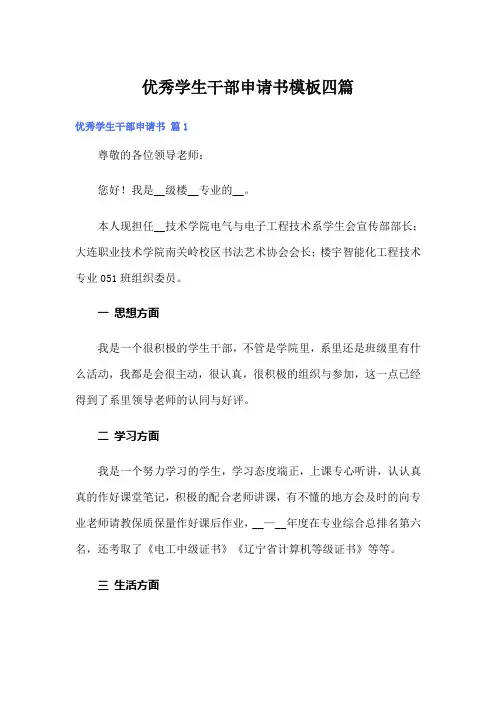 优秀学生干部申请书模板四篇

优秀学生干部申请书 篇1

尊敬的各位领导老师：

您好！我是__级楼__专业的__。

本人现担任__技术学院电气与电子工程技术系学生会宣传部部长；大连职业技术学院南关岭校区书法艺术协会会长；楼宇智能化工程技术专业051班组织委员。

一 思想方面

我是一个很积极的学生干部，不管是学院里，系里还是班级里有什么活动，我都是会很主动，很认真，很积极的组织与参加，这一点已经得到了系里领导老师的认同与好评。

二 学习方面

我是一个努力学习的学生，学习态度端正，上课专心听讲，认认真真的作好课堂笔记，积极的配合老师讲课，有不懂的地方会及时的向专业老师请教保质保量作好课后作业，__—__年度在专业综合总排名第六名，还考取了《电工中级证书》《辽宁省计算机等级证书》等等。

三 生活方面